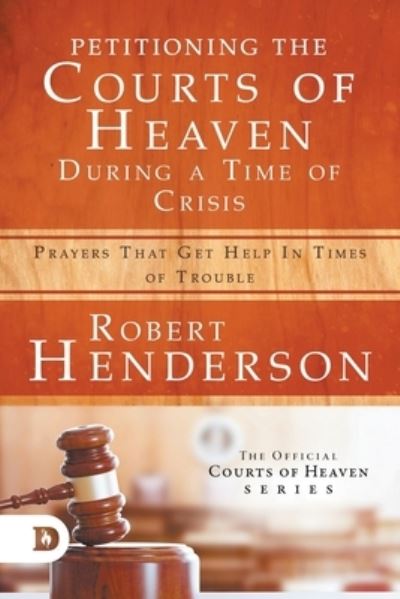 PETITIONING THE
COURTS OF
HEAVEN
DURING A TIME OF
CRISIS

PRAYERS THAT GET HELP IN TIMES OF TROUBLE

ROBERT
HENDERSON

THE OFFICIAL
COURTS OF HEAVEN
SERIES

D